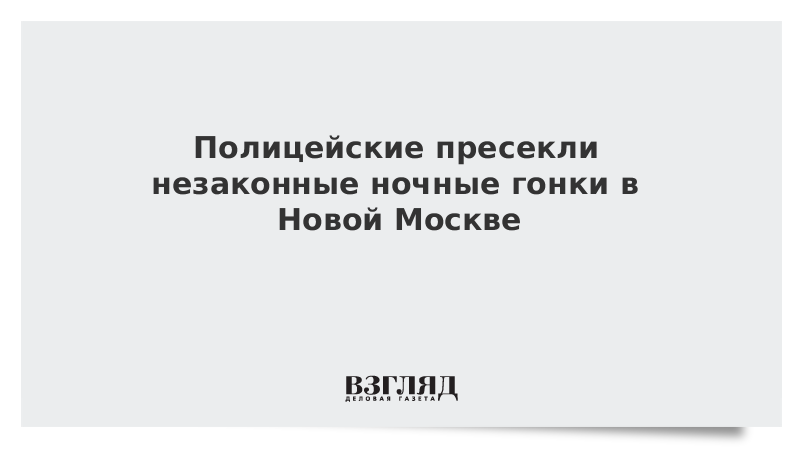 Полицейские пресекли незаконные ночные гонки в Новой Москве

ВЗГЛЯД
ДЕЛОВАЯ ГАЗЕТА